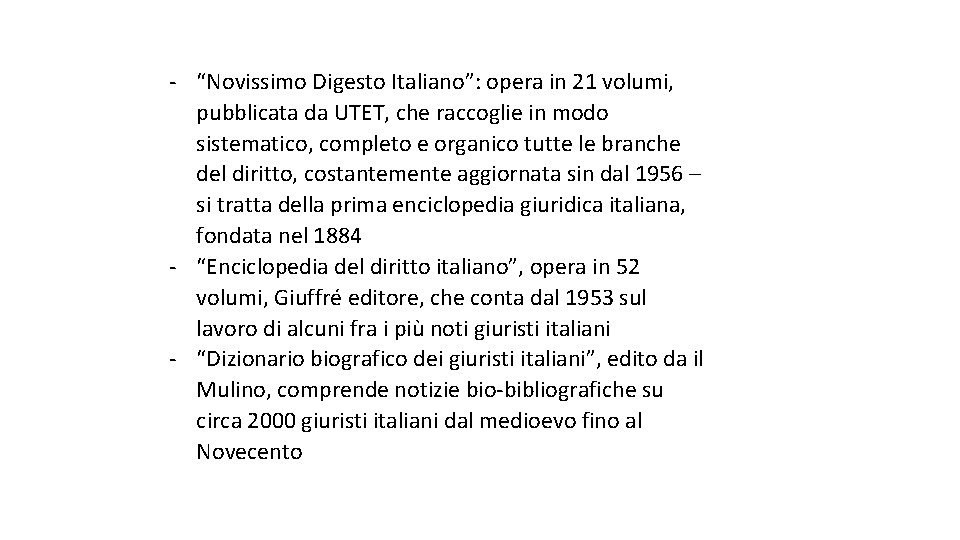 - "Novissimo Digesto Italiano": opera in 21 volumi, pubblicata da UTET, che raccoglie in modo sistematico, completo e organico tutte le branche del diritto, costantemente aggiornata sin dal 1956 – si tratta della prima enciclopedia giuridica italiana, fondata nel 1884
- "Enciclopedia del diritto italiano", opera in 52 volumi, Giuffré editore, che conta dal 1953 sul lavoro di alcuni fra i più noti giuristi italiani
- "Dizionario biografico dei giuristi italiani", edito da il Mulino, comprende notizie bio-bibliografiche su circa 2000 giuristi italiani dal medioevo fino al Novecento